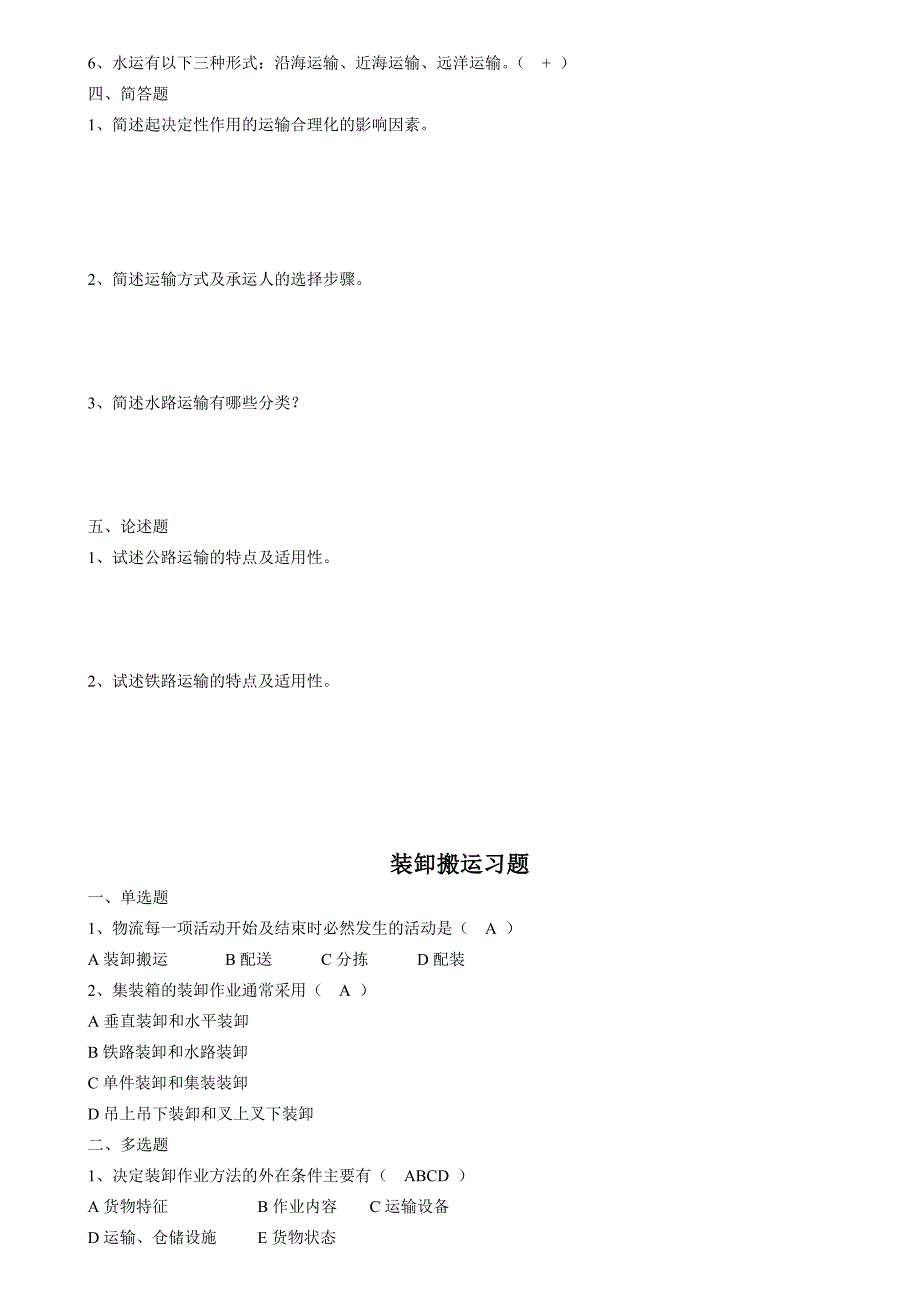 6、水运有以下三种形式：沿海运输、近海运输、远洋运输。（ + ）
四、简答题
1、简述起决定性作用的运输合理化的影响因素。

2、简述运输方式及承运人的选择步骤。

3、简述水路运输有哪些分类？

五、论述题
1、试述公路运输的特点及适用性。

2、试述铁路运输的特点及适用性。

装卸搬运习题
一、单选题
1、物流每一项活动开始及结束时必然发生的活动是（ A ）
A 装卸搬运　B 配送　C 分拣　D 配装
2、集装箱的装卸作业通常采用（ A ）
A 垂直装卸和水平装卸
B 铁路装卸和水路装卸
C 单件装卸和集装装卸
D 吊上吊下装卸和叉上叉下装卸
二、多选题
1、决定装卸作业方法的外在条件主要有（ ABCD ）
A 货物特征　B 作业内容　C 运输设备
D 运输、仓储设施　E 货物状态